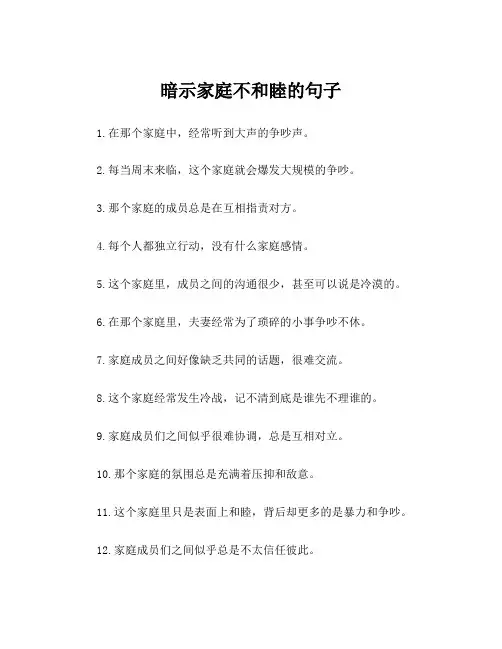 暗示家庭不和睦的句子

1.在那个家庭中，经常听到大声的争吵声。

2.每当周末来临，这个家庭就会爆发大规模的争吵。

3.那个家庭的成员总是在互相指责对方。

4.每个人都独立行动，没有什么家庭感情。

5.这个家庭里，成员之间的沟通很少，甚至可以说是冷漠的。

6.在那个家庭里，夫妻经常为了琐碎的小事争吵不休。

7.家庭成员之间好像缺乏共同的话题，很难交流。

8.这个家庭经常发生冷战，记不清到底是谁先不理谁的。

9.家庭成员们之间似乎很难协调，总是互相对立。

10.那个家庭的氛围总是充满着压抑和敌意。

11.这个家庭里只是表面上和睦，背后却更多的是暴力和争吵。

12.家庭成员们之间似乎总是不太信任彼此。